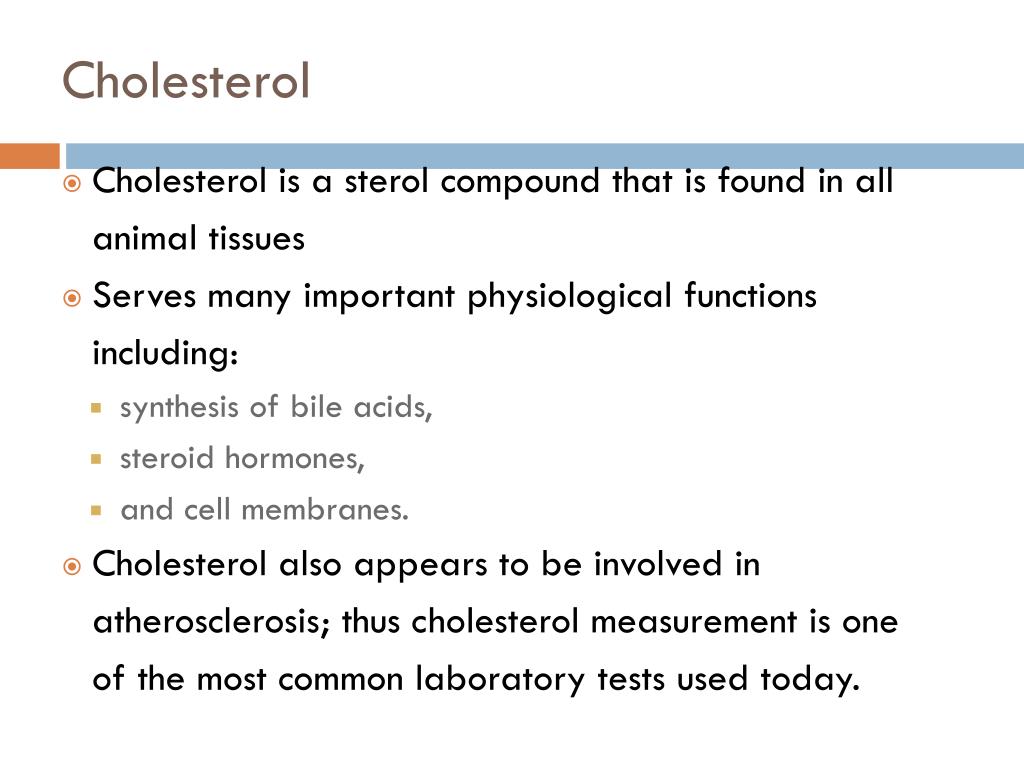 Cholesterol

Cholesterol is a sterol compound that is found in all animal tissues

Serves many important physiological functions including:

synthesis of bile acids,

steroid hormones,

and cell membranes.

Cholesterol also appears to be involved in atherosclerosis; thus cholesterol measurement is one of the most common laboratory tests used today.